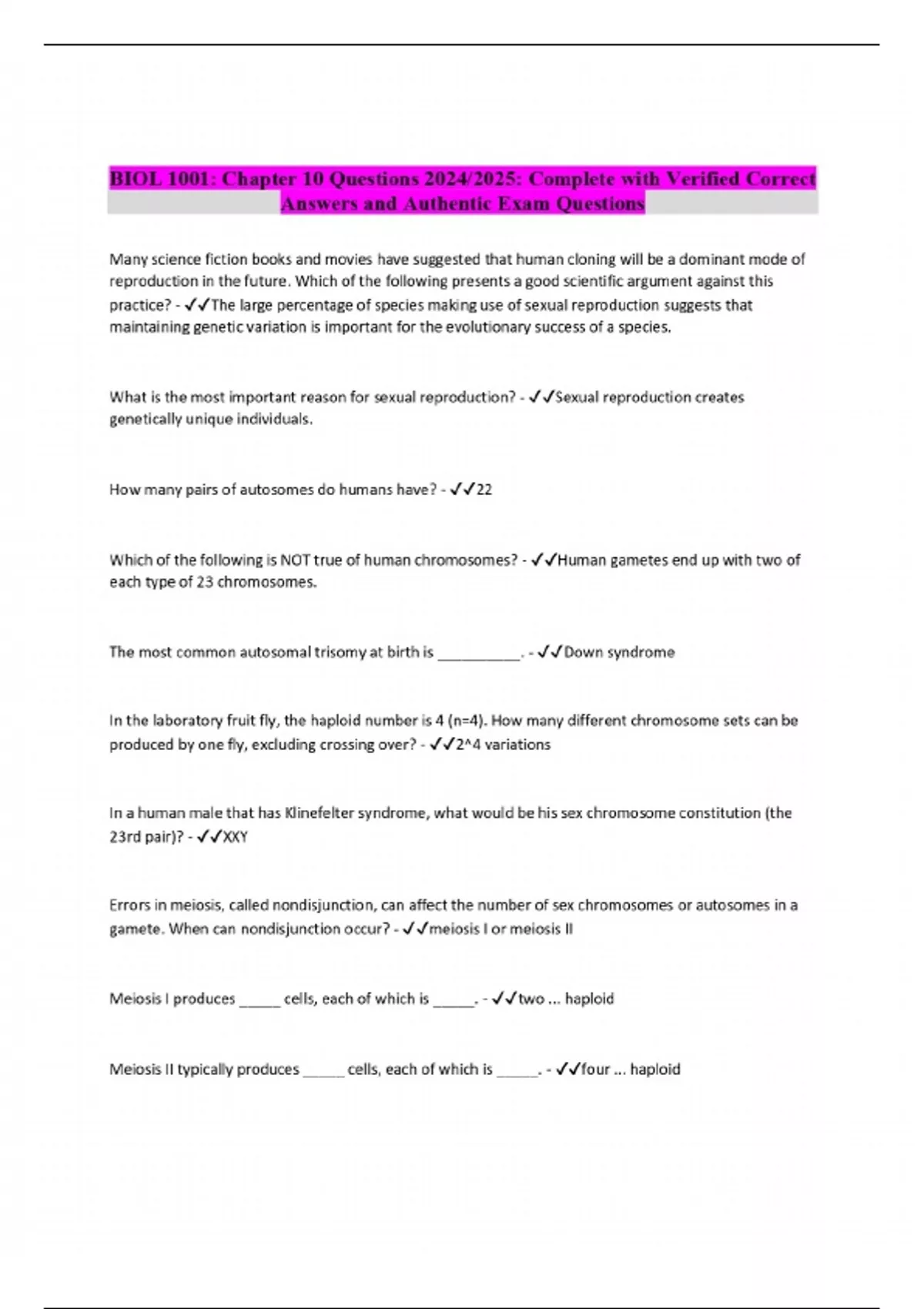 BIOL 1001: Chapter 10 Questions 2024/2025: Complete with Verified Correct Answers and Authentic Exam Questions

Many science fiction books and movies have suggested that human cloning will be a dominant mode of reproduction in the future. Which of the following presents a good scientific argument against this practice? - ✓✓The large percentage of species making use of sexual reproduction suggests that maintaining genetic variation is important for the evolutionary success of a species.

What is the most important reason for sexual reproduction? - ✓✓Sexual reproduction creates genetically unique individuals.

How many pairs of autosomes do humans have? - ✓✓22

Which of the following is NOT true of human chromosomes? - ✓✓Human gametes end up with two of each type of 23 chromosomes.

The most common autosomal trisomy at birth is __________. - ✓✓Down syndrome

In the laboratory fruit fly, the haploid number is 4 (n=4). How many different chromosome sets can be produced by one fly, excluding crossing over? - ✓✓2^4 variations

In a human male that has Klinefelter syndrome, what would be his sex chromosome constitution (the 23rd pair)? - ✓✓XXY

Errors in meiosis, called nondisjunction, can affect the number of sex chromosomes or autosomes in a gamete. When can nondisjunction occur? - ✓✓meiosis I or meiosis II

Meiosis I produces _____ cells, each of which is _____. - ✓✓two ... haploid

Meiosis II typically produces _____ cells, each of which is _____. - ✓✓four ... haploid